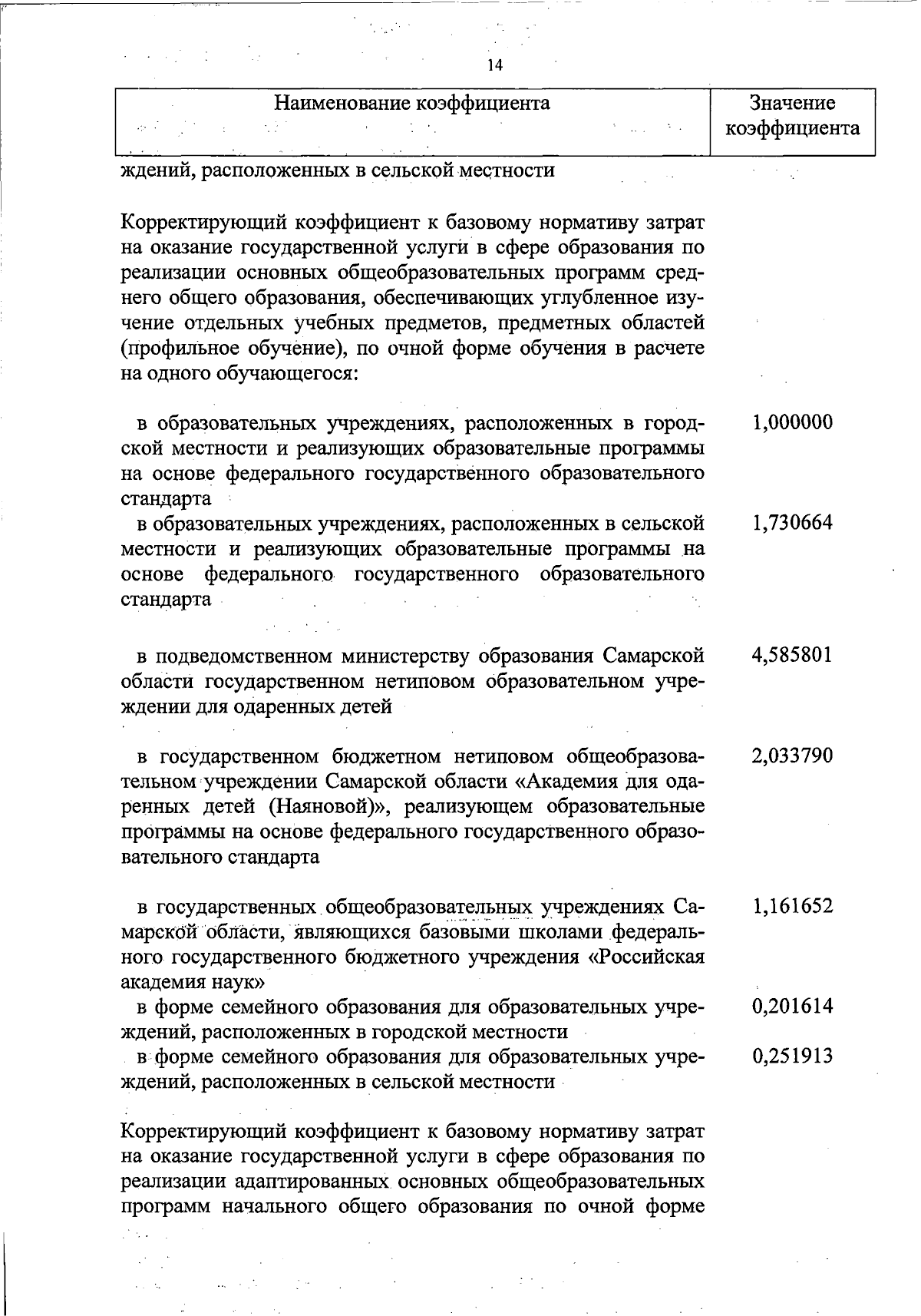 14

| Наименование коэффициента | Значение коэффициента |
|---|---|
| ждений, расположенных в сельской местности | |
| Корректирующий коэффициент к базовому нормативу затрат на оказание государственной услуги в сфере образования по реализации основных общеобразовательных программ среднего общего образования, обеспечивающих углубленное изучение отдельных учебных предметов, предметных областей (профильное обучение), по очной форме обучения в расчете на одного обучающегося: | |
| в образовательных учреждениях, расположенных в городской местности и реализующих образовательные программы на основе федерального государственного образовательного стандарта | 1,000000 |
| в образовательных учреждениях, расположенных в сельской местности и реализующих образовательные программы на основе федерального государственного образовательного стандарта | 1,730664 |
| в подведомственном министерству образования Самарской области государственном нетиповом образовательном учреждении для одаренных детей | 4,585801 |
| в государственном бюджетном нетиповом общеобразовательном учреждении Самарской области «Академия для одаренных детей (Наяновой)», реализующем образовательные программы на основе федерального государственного образовательного стандарта | 2,033790 |
| в государственных общеобразовательных учреждениях Самарской области, являющихся базовыми школами федерального государственного бюджетного учреждения «Российская академия наук» | 1,161652 |
| в форме семейного образования для образовательных учреждений, расположенных в городской местности | 0,201614 |
| в форме семейного образования для образовательных учреждений, расположенных в сельской местности | 0,251913 |
| Корректирующий коэффициент к базовому нормативу затрат на оказание государственной услуги в сфере образования по реализации адаптированных основных общеобразовательных программ начального общего образования по очной форме | |